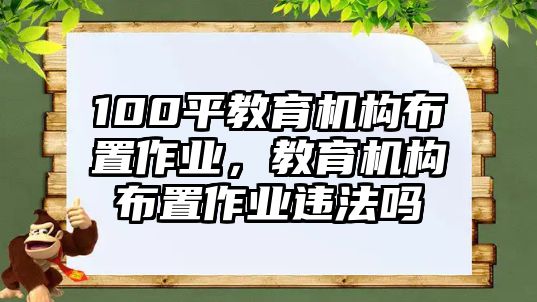 100平教育机构布置作业，教育机构布置作业违法吗